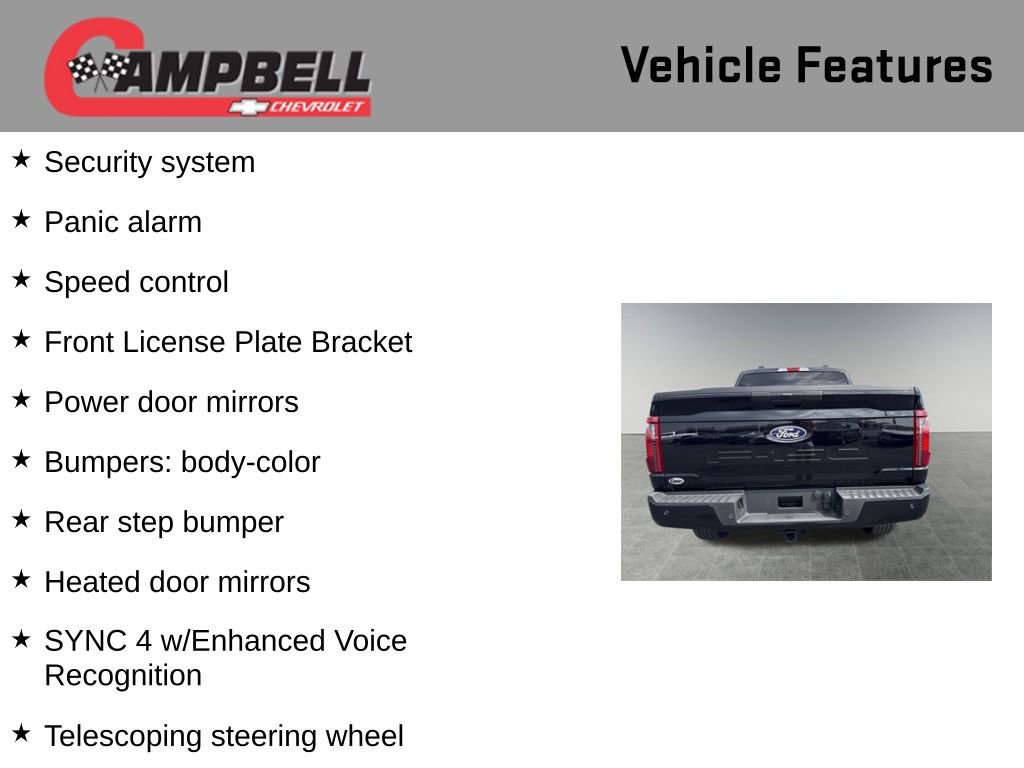 CAMPBELL
CHEVROLET

Vehicle Features

★ Security system

★ Panic alarm

★ Speed control

★ Front License Plate Bracket

★ Power door mirrors

★ Bumpers: body-color

★ Rear step bumper

★ Heated door mirrors

★ SYNC 4 w/Enhanced Voice Recognition

★ Telescoping steering wheel

Ford